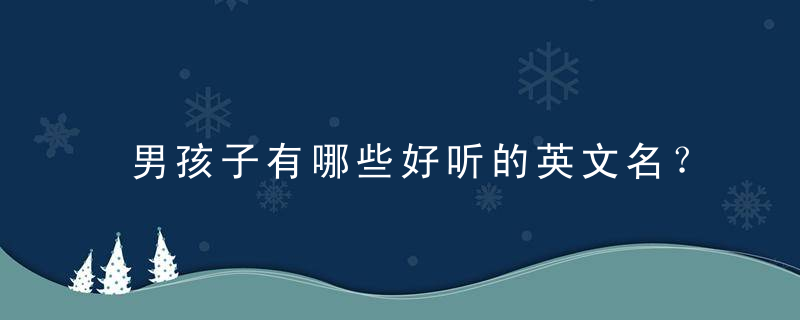 男孩子有哪些好听的英文名？